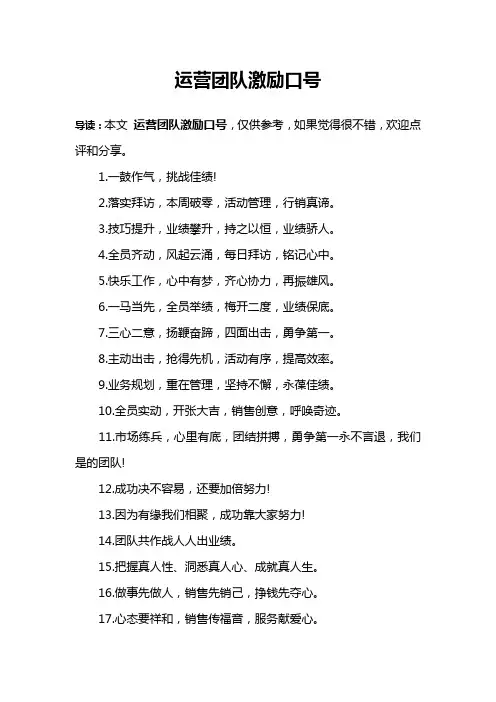 运营团队激励口号

导读：本文 运营团队激励口号，仅供参考，如果觉得很不错，欢迎点评和分享。

1.一鼓作气，挑战佳绩!

2.落实拜访，本周破零，活动管理，行销真谛。

3.技巧提升，业绩攀升，持之以恒，业绩骄人。

4.全员齐动，风起云涌，每日拜访，铭记心中。

5.快乐工作，心中有梦，齐心协力，再振雄风。

6.一马当先，全员举绩，梅开二度，业绩保底。

7.三心二意，扬鞭奋蹄，四面出击，勇争第一。

8.主动出击，抢得先机，活动有序，提高效率。

9.业务规划，重在管理，坚持不懈，永葆佳绩。

10.全员实动，开张大吉，销售创意，呼唤奇迹。

11.市场练兵，心里有底，团结拼搏，勇争第一永不言退，我们是的团队!

12.成功决不容易，还要加倍努力!

13.因为有缘我们相聚，成功靠大家努力!

14.团队共作战人人出业绩。

15.把握真人性、洞悉真人心、成就真人生。

16.做事先做人，销售先销己，挣钱先夺心。

17.心态要祥和，销售传福音，服务献爱心。